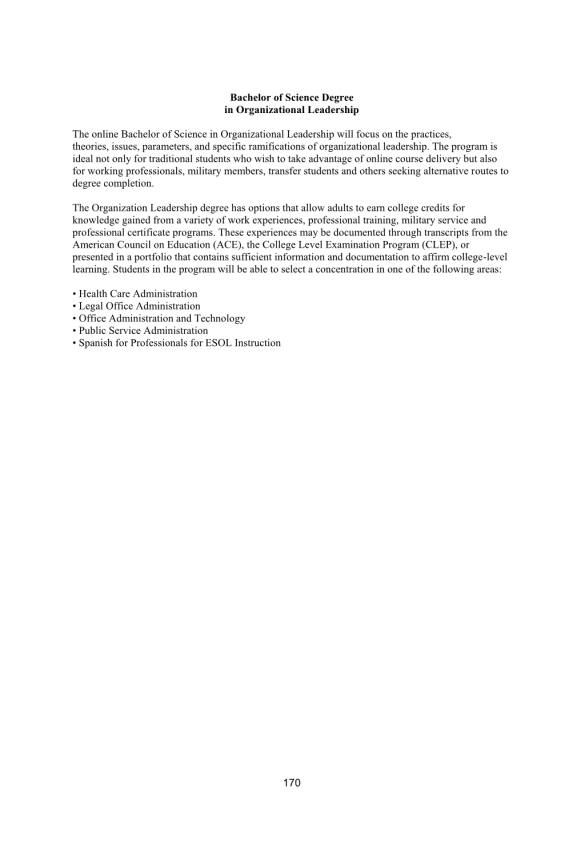 Bachelor of Science Degree
in Organizational Leadership

The online Bachelor of Science in Organizational Leadership will focus on the practices, theories, issues, parameters, and specific ramifications of organizational leadership. The program is ideal not only for traditional students who wish to take advantage of online course delivery but also for working professionals, military members, transfer students and others seeking alternative routes to degree completion.

The Organization Leadership degree has options that allow adults to earn college credits for knowledge gained from a variety of work experiences, professional training, military service and professional certificate programs. These experiences may be documented through transcripts from the American Council on Education (ACE), the College Level Examination Program (CLEP), or presented in a portfolio that contains sufficient information and documentation to affirm college-level learning. Students in the program will be able to select a concentration in one of the following areas:

• Health Care Administration
• Legal Office Administration
• Office Administration and Technology
• Public Service Administration
• Spanish for Professionals for ESOL Instruction

170